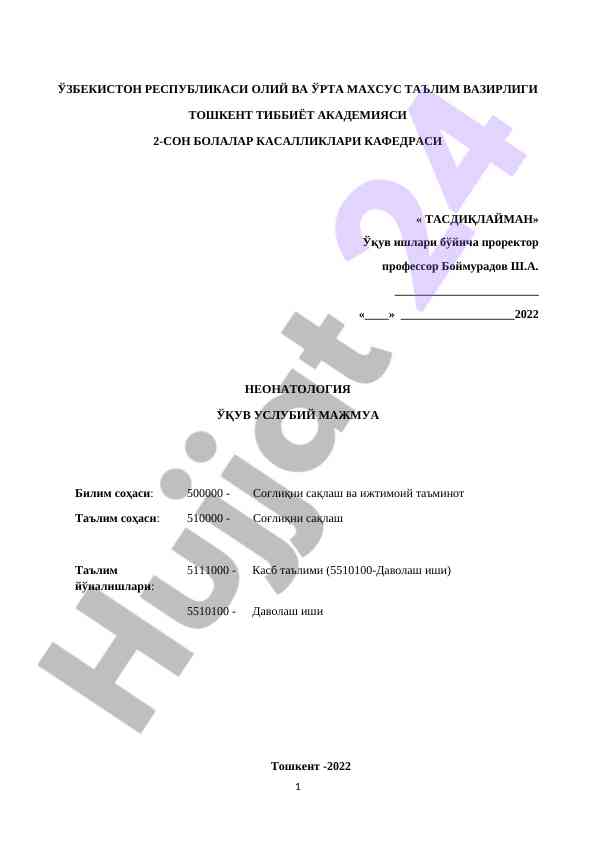 ЎЗБЕКИСТОН РЕСПУБЛИКАСИ ОЛИЙ ВА ЎРТА МАХСУС ТАЪЛИМ ВАЗИРЛИГИ

ТОШКЕНТ ТИББИЁТ АКАДЕМИЯСИ

2-СОН БОЛАЛАР КАСАЛЛИКЛАРИ КАФЕДРАСИ

« ТАСДИҚЛАЙМАН»

Ўқув ишлари бўйича проректор

профессор Боймурадов Ш.А.

____

«____» ____2022

НЕОНАТОЛОГИЯ

ЎҚУВ УСЛУБИЙ МАЖМУА

Билим соҳаси: 500000 - Соғлиқни сақлаш ва ижтимоий таъминот

Таълим соҳаси: 510000 - Соғлиқни сақлаш

Таълим йўналишлари: 5111000 - Касб таълими (5510100-Даволаш иши)

5510100 - Даволаш иши

Тошкент -2022

1

Hujjat 24